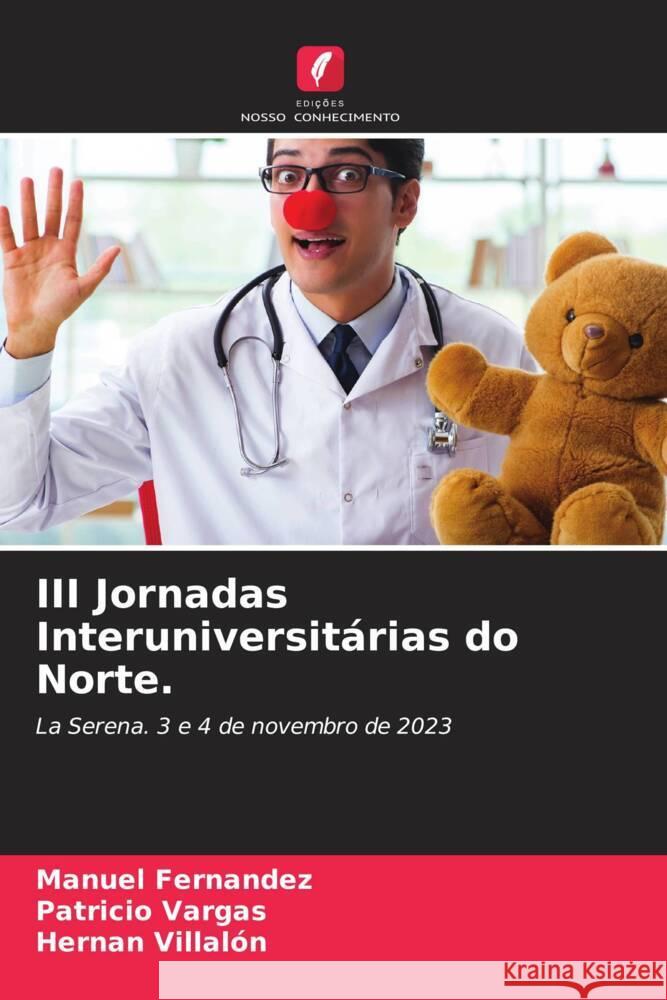 EDIÇÕES
NOSSO CONHECIMENTO

III Jornadas Interuniversitárias do Norte.

La Serena. 3 e 4 de novembro de 2023

Manuel Fernandez
Patricio Vargas
Hernan Villalón